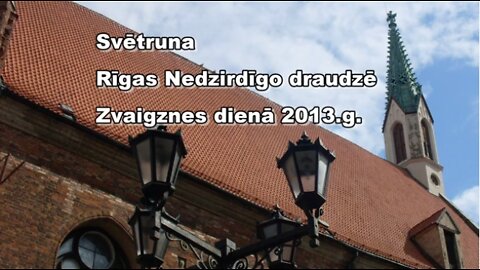 Svētruna
Rīgas Nedzirdīgo draudzē
Zvaigznes dienā 2013.g.